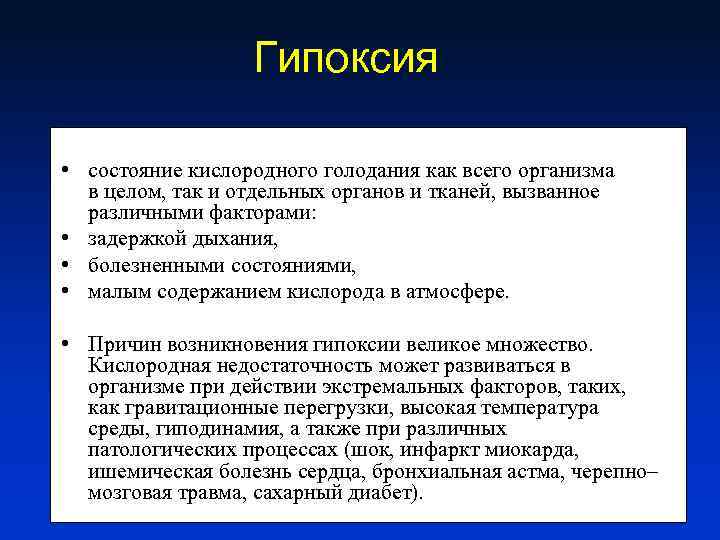 Гипоксия

• состояние кислородного голодания как всего организма в целом, так и отдельных органов и тканей, вызванное различными факторами:
• задержкой дыхания,
• болезненными состояниями,
• малым содержанием кислорода в атмосфере.

• Причин возникновения гипоксии великое множество. Кислородная недостаточность может развиваться в организме при действии экстремальных факторов, таких, как гравитационные перегрузки, высокая температура среды, гиподинамия, а также при различных патологических процессах (шок, инфаркт миокарда, ишемическая болезнь сердца, бронхиальная астма, черепно–мозговая травма, сахарный диабет).